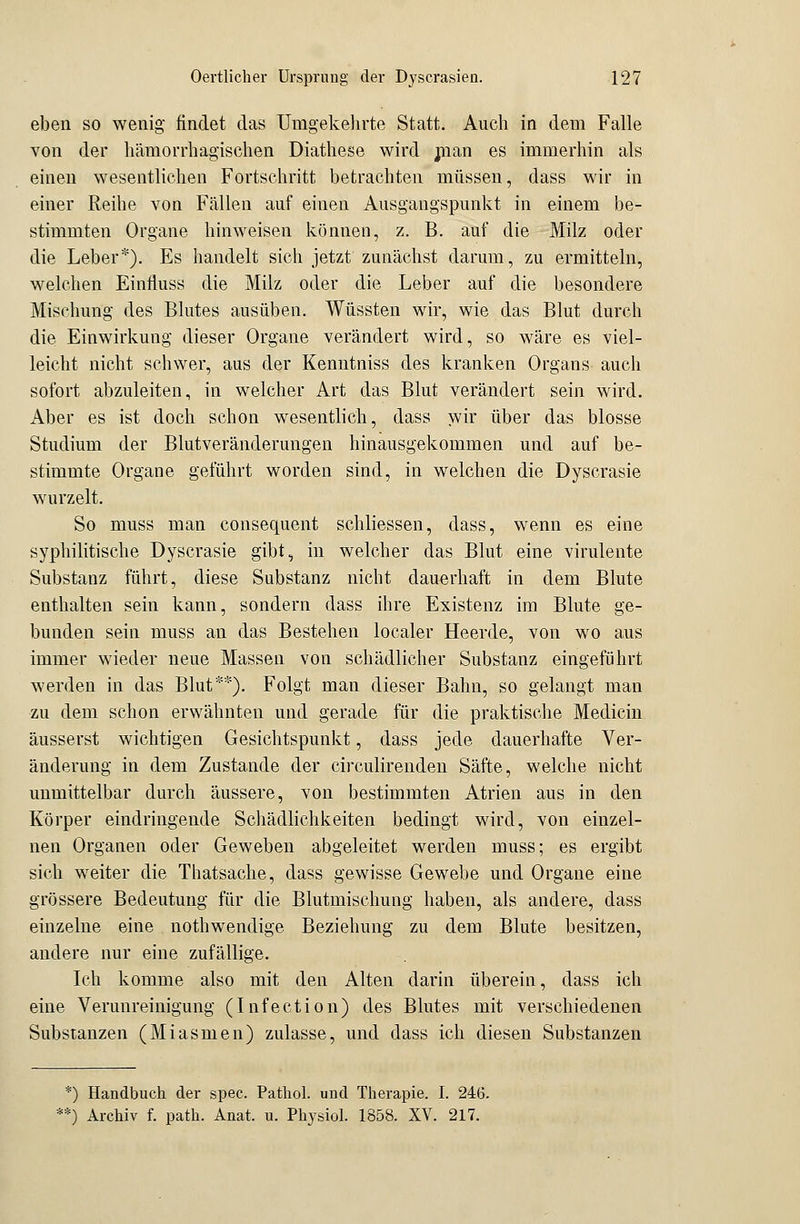 Oertlicher Ursprung der Dyscrasien. 127

eben so wenig findet das Umgekehrte Statt. Auch in dem Falle von der hämorrhagischen Diathese wird man es immerhin als einen wesentlichen Fortschritt betrachten müssen, dass wir in einer Reihe von Fällen auf einen Ausgangspunkt in einem bestimmten Organe hinweisen können, z. B. auf die Milz oder die Leber*). Es handelt sich jetzt zunächst darum, zu ermitteln, welchen Einfluss die Milz oder die Leber auf die besondere Mischung des Blutes ausüben. Wüssten wir, wie das Blut durch die Einwirkung dieser Organe verändert wird, so wäre es vielleicht nicht schwer, aus der Kenntniss des kranken Organs auch sofort abzuleiten, in welcher Art das Blut verändert sein wird. Aber es ist doch schon wesentlich, dass wir über das blosse Studium der Blutveränderungen hinausgekommen und auf bestimmte Organe geführt worden sind, in welchen die Dyscrasie wurzelt.

So muss man consequent schliessen, dass, wenn es eine syphilitische Dyscrasie gibt, in welcher das Blut eine virulente Substanz führt, diese Substanz nicht dauerhaft in dem Blute enthalten sein kann, sondern dass ihre Existenz im Blute gebunden sein muss an das Bestehen localer Heerde, von wo aus immer wieder neue Massen von schädlicher Substanz eingeführt werden in das Blut**). Folgt man dieser Bahn, so gelangt man zu dem schon erwähnten und gerade für die praktische Medicin äusserst wichtigen Gesichtspunkt, dass jede dauerhafte Veränderung in dem Zustande der circulirenden Säfte, welche nicht unmittelbar durch äussere, von bestimmten Atrien aus in den Körper eindringende Schädlichkeiten bedingt wird, von einzelnen Organen oder Geweben abgeleitet werden muss; es ergibt sich weiter die Thatsache, dass gewisse Gewebe und Organe eine grössere Bedeutung für die Blutmischung haben, als andere, dass einzelne eine nothwendige Beziehung zu dem Blute besitzen, andere nur eine zufällige.

Ich komme also mit den Alten darin überein, dass ich eine Verunreinigung (Infection) des Blutes mit verschiedenen Substanzen (Miasmen) zulasse, und dass ich diesen Substanzen

*) Handbuch der spec. Pathol. und Therapie. I. 246.
**) Archiv f. path. Anat. u. Physiol. 1858. XV. 217.